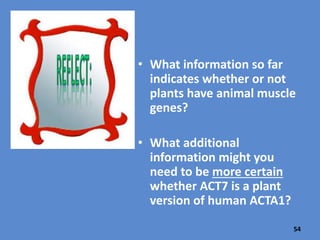 REFLECT:

• What information so far indicates whether or not plants have animal muscle genes?

• What additional information might you need to be more certain whether ACT7 is a plant version of human ACTA1?

54